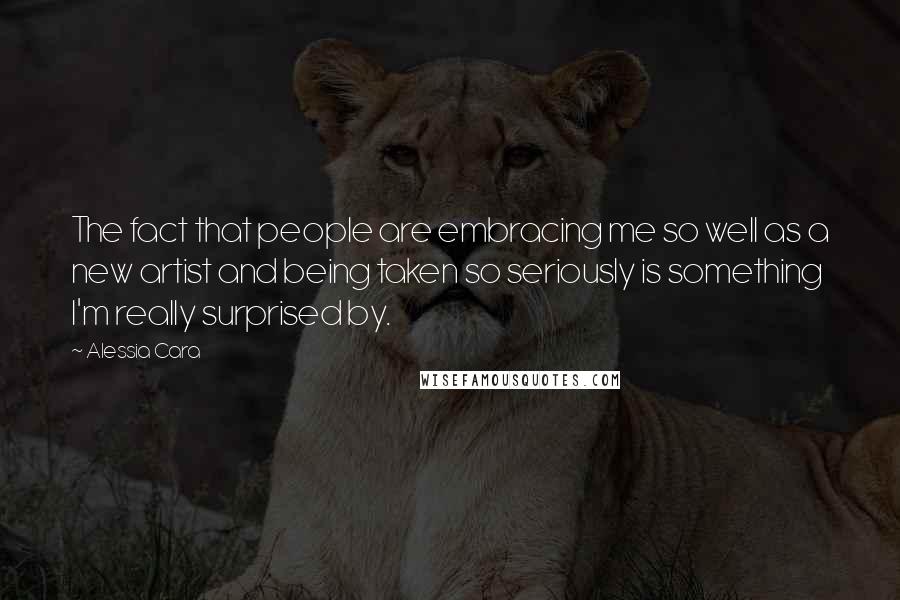 The fact that people are embracing me so well as a new artist and being taken so seriously is something I'm really surprised by.

~ Alessia Cara

WISEFAMOUSQUOTES.COM